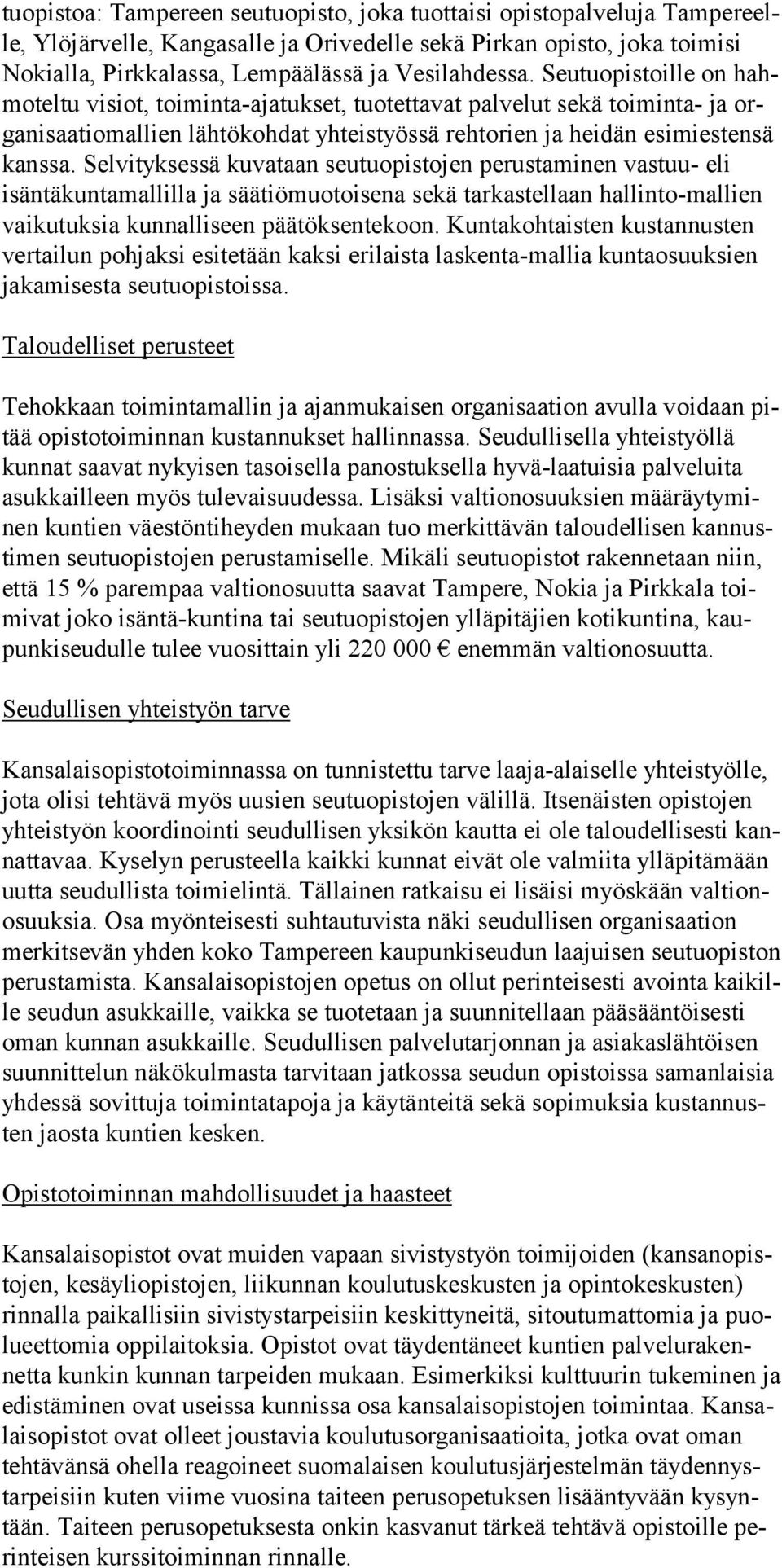 tuopistoa: Tampereen seutuopisto, joka tuottaisi opistopalveluja Tampereelle, Ylöjärvelle, Kangasalle ja Orivedelle sekä Pirkan opisto, joka toimisi Nokialla, Pirkkalassa, Lempäälässä ja Vesilahdessa. Seutuopistoille on hahmoteltu visiot, toiminta-ajatukset, tuotettavat palvelut sekä toiminta- ja organisaatiomallien lähtökohdat yhteistyössä rehtorien ja heidän esimiestensä kanssa. Selvityksessä kuvataan seutuopistojen perustaminen vastuu- eli isäntäkuntamallilla ja säätiömuotoisena sekä tarkastellaan hallinto-mallien vaikutuksia kunnalliseen päätöksentekoon. Kuntakohtaisten kustannusten vertailun pohjaksi esitetään kaksi erilaista laskenta-mallia kuntaosuuksien jakamisesta seutuopistoissa.

Taloudelliset perusteet

Tehokkaan toimintamallin ja ajanmukaisen organisaation avulla voidaan pitää opistotoiminnan kustannukset hallinnassa. Seudullisella yhteistyöllä kunnat saavat nykyisen tasoisella panostuksella hyvä-laatuisia palveluita asukkailleen myös tulevaisuudessa. Lisäksi valtionosuuksien määräytyminen kuntien väestöntiheyden mukaan tuo merkittävän taloudellisen kannustimen seutuopistojen perustamiselle. Mikäli seutuopistot rakennetaan niin, että 15 % parempaa valtionosuutta saavat Tampere, Nokia ja Pirkkala toimivat joko isäntä-kuntina tai seutuopistojen ylläpitäjien kotikuntina, kaupunkiseudulle tulee vuosittain yli 220 000 € enemmän valtionosuutta.

Seudullisen yhteistyön tarve

Kansalaisopistotoiminnassa on tunnistettu tarve laaja-alaiselle yhteistyölle, jota olisi tehtävä myös uusien seutuopistojen välillä. Itsenäisten opistojen yhteistyön koordinointi seudullisen yksikön kautta ei ole taloudellisesti kannattavaa. Kyselyn perusteella kaikki kunnat eivät ole valmiita ylläpitämään uutta seudullista toimielintä. Tällainen ratkaisu ei lisäisi myöskään valtionosuuksia. Osa myönteisesti suhtautuvista näki seudullisen organisaation merkitsevän yhden koko Tampereen kaupunkiseudun laajuisen seutuopiston perustamista. Kansalaisopistojen opetus on ollut perinteisesti avointa kaikille seudun asukkaille, vaikka se tuotetaan ja suunnitellaan pääsääntöisesti oman kunnan asukkaille. Seudullisen palvelutarjonnan ja asiakaslähtöisen suunnittelun näkökulmasta tarvitaan jatkossa seudun opistoissa samanlaisia yhdessä sovittuja toimintatapoja ja käytänteitä sekä sopimuksia kustannusten jaosta kuntien kesken.

Opistotoiminnan mahdollisuudet ja haasteet

Kansalaisopistot ovat muiden vapaan sivistystyön toimijoiden (kansanopistojen, kesäyliopistojen, liikunnan koulutuskeskusten ja opintokeskusten) rinnalla paikallisiin sivistystarpeisiin keskittyneitä, sitoutumattomia ja puolueettomia oppilaitoksia. Opistot ovat täydentäneet kuntien palvelurakennetta kunkin kunnan tarpeiden mukaan. Esimerkiksi kulttuurin tukeminen ja edistäminen ovat useissa kunnissa osa kansalaisopistojen toimintaa. Kansalaisopistot ovat olleet joustavia koulutusorganisaatioita, jotka ovat oman tehtävänsä ohella reagoineet suomalaisen koulutusjärjestelmän täydennystarpeisiin kuten viime vuosina taiteen perusopetuksen lisääntyvään kysyntään. Taiteen perusopetuksesta onkin kasvanut tärkeä tehtävä opistoille perinteisen kurssitoiminnan rinnalle.